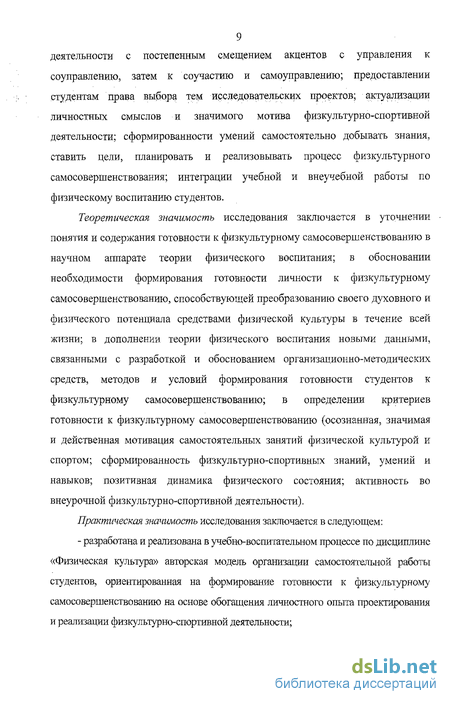 9

деятельности с постепенным смещением акцентов с управления к соуправлению, затем к соучастию и самоуправлению; предоставлении студентам права выбора тем исследовательских проектов; актуализации личностных смыслов и значимого мотива физкультурно-спортивной деятельности; сформированности умений самостоятельно добывать знания, ставить цели, планировать и реализовывать процесс физкультурного самосовершенствования; интеграции учебной и внеучебной работы по физическому воспитанию студентов.

Теоретическая значимость исследования заключается в уточнении понятия и содержания готовности к физкультурному самосовершенствованию в научном аппарате теории физического воспитания; в обосновании необходимости формирования готовности личности к физкультурному самосовершенствованию, способствующей преобразованию своего духовного и физического потенциала средствами физической культуры в течение всей жизни; в дополнении теории физического воспитания новыми данными, связанными с разработкой и обоснованием организационно-методических средств, методов и условий формирования готовности студентов к физкультурному самосовершенствованию; в определении критериев готовности к физкультурному самосовершенствованию (осознанная, значимая и действенная мотивация самостоятельных занятий физической культурой и спортом; сформированность физкультурно-спортивных знаний, умений и навыков; позитивная динамика физического состояния; активность во внеурочной физкультурно-спортивной деятельности).

Практическая значимость исследования заключается в следующем:

- разработана и реализована в учебно-воспитательном процессе по дисциплине «Физическая культура» авторская модель организации самостоятельной работы студентов, ориентированная на формирование готовности к физкультурному самосовершенствованию на основе обогащения личностного опыта проектирования и реализации физкультурно-спортивной деятельности;

dsLib.net
библиотека диссертаций